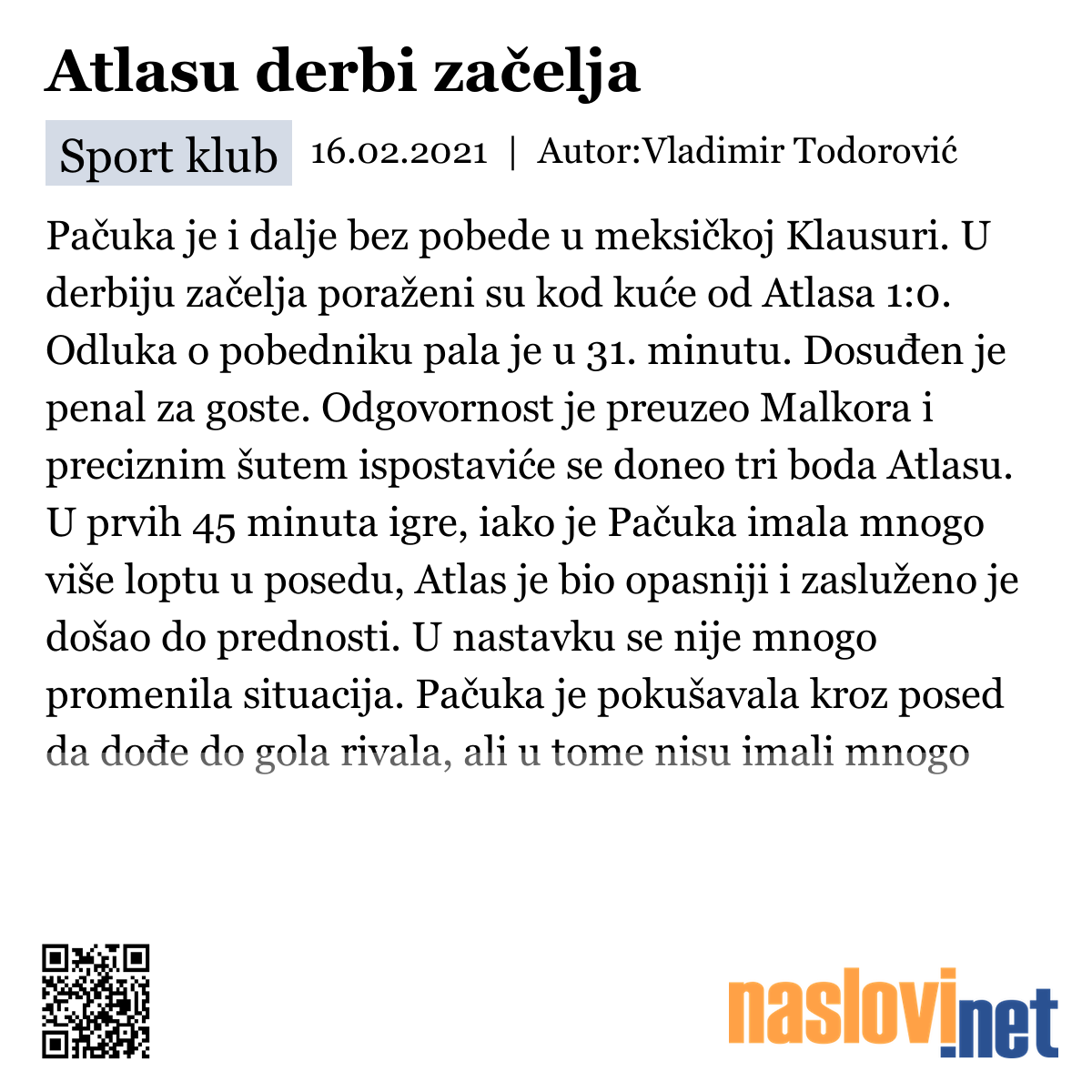 Atlasu derbi začelja

Sport klub 16.02.2021 | Autor:Vladimir Todorović

Pačuka je i dalje bez pobede u meksičkoj Klausuri. U derbiju začelja poraženi su kod kuće od Atlasa 1:0. Odluka o pobedniku pala je u 31. minutu. Dosuđen je penal za goste. Odgovornost je preuzeo Malkora i preciznim šutem ispostaviće se doneo tri boda Atlasu. U prvih 45 minuta igre, iako je Pačuka imala mnogo više loptu u posedu, Atlas je bio opasniji i zasluženo je došao do prednosti. U nastavku se nije mnogo promenila situacija. Pačuka je pokušavala kroz posed da dođe do gola rivala, ali u tome nisu imali mnogo

naslovi.net